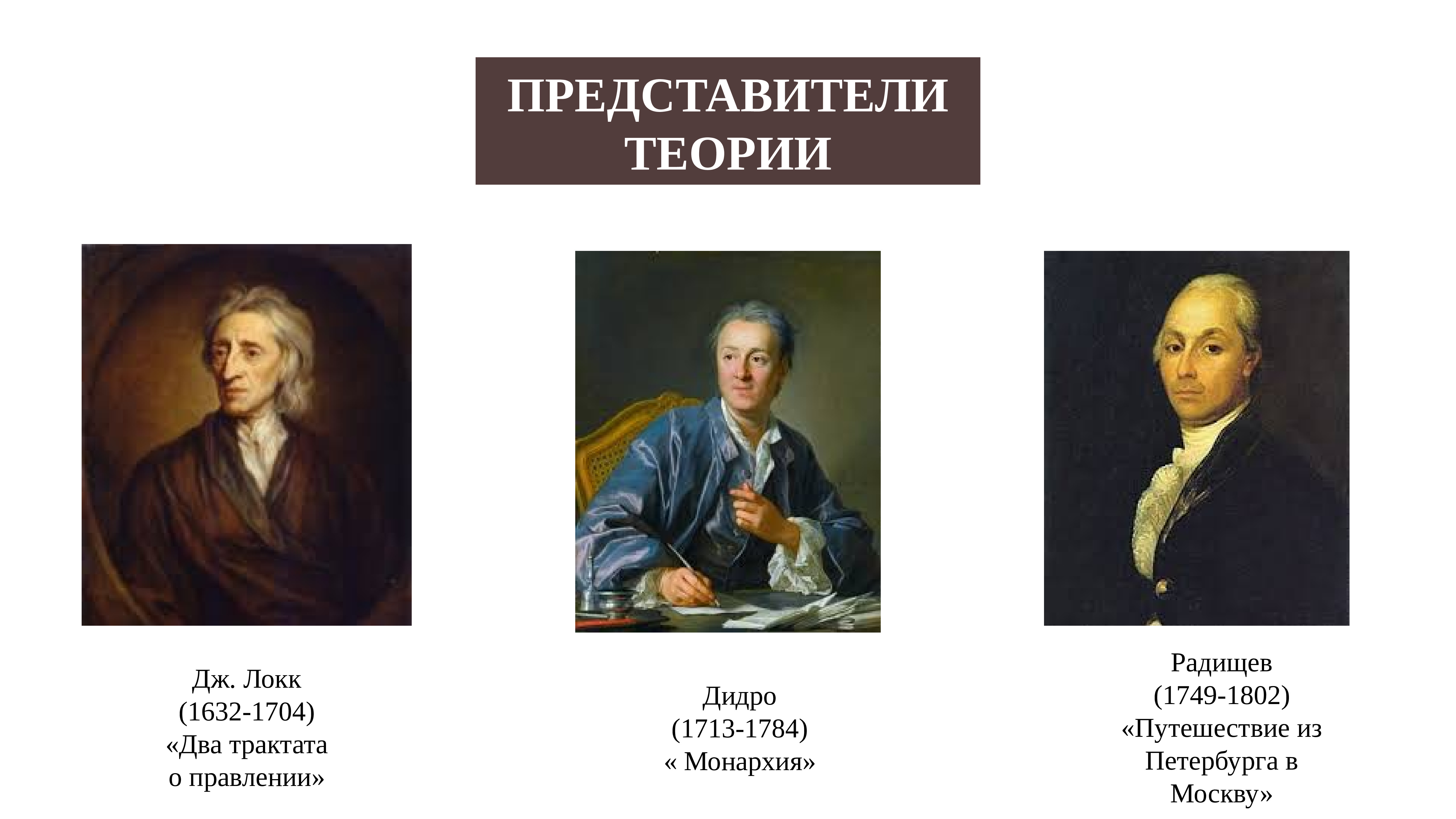 ПРЕДСТАВИТЕЛИ ТЕОРИИ

Дж. Локк
(1632-1704)
«Два трактата о правлении»

Дидро
(1713-1784)
« Монархия»

Радищев
(1749-1802)
«Путешествие из Петербурга в Москву»